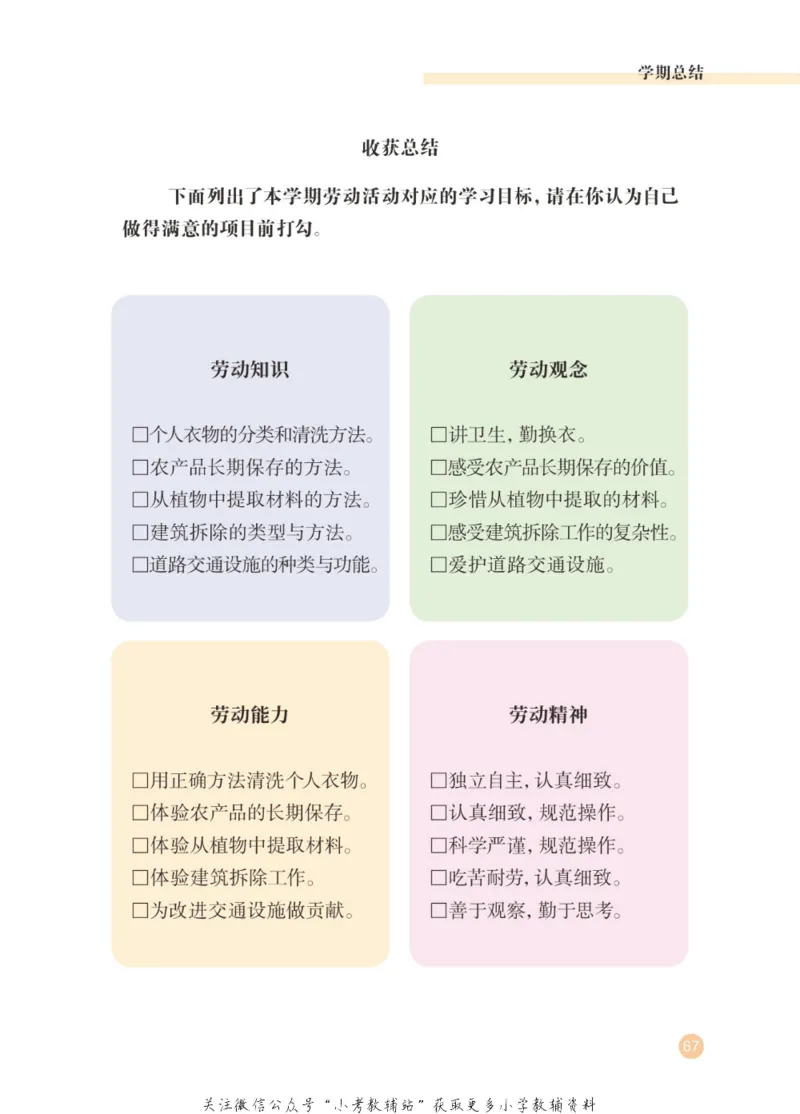 学期总结

收获总结

下面列出了本学期劳动活动对应的学习目标，请在你认为自己做得满意的项目前打勾。

劳动知识

□个人衣物的分类和清洗方法。
□农产品长期保存的方法。
□从植物中提取材料的方法。
□建筑拆除的类型与方法。
□道路交通设施的种类与功能。

劳动观念

□讲卫生，勤换衣。
□感受农产品长期保存的价值。
□珍惜从植物中提取的材料。
□感受建筑拆除工作的复杂性。
□爱护道路交通设施。

劳动能力

□用正确方法清洗个人衣物。
□体验农产品的长期保存。
□体验从植物中提取材料。
□体验建筑拆除工作。
□为改进交通设施做贡献。

劳动精神

□独立自主，认真细致。
□认真细致，规范操作。
□科学严谨，规范操作。
□吃苦耐劳，认真细致。
□善于观察，勤于思考。

67

关注微信公众号“小考教辅站”获取更多小学教辅资料